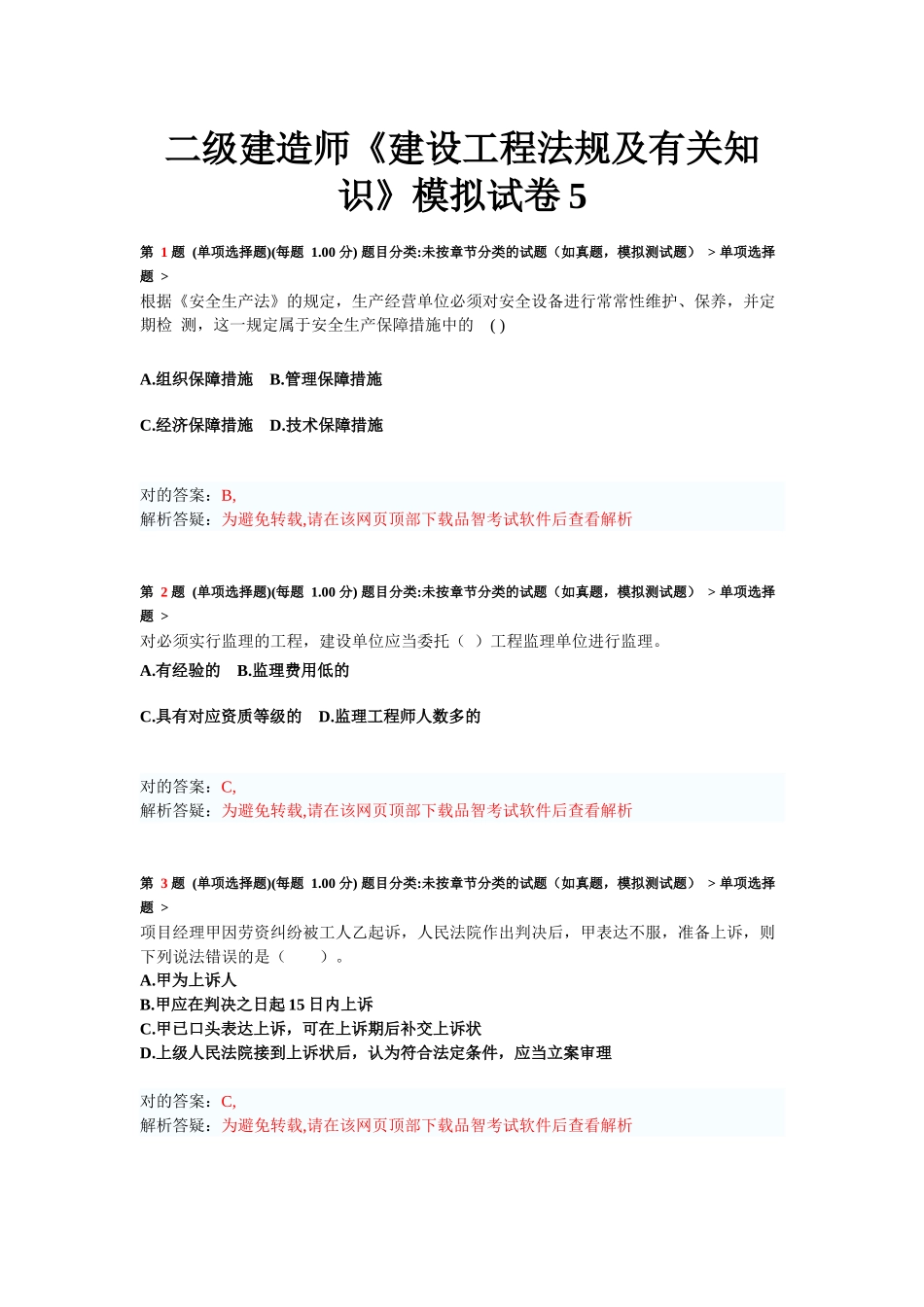 二级建造师《建设工程法规及有关知识》模拟试卷 5

第 1 题 (单项选择题)(每题 1.00 分) 题目分类:未按章节分类的试题（如真题，模拟测试题） > 单项选择题 >
根据《安全生产法》的规定，生产经营单位必须对安全设备进行常常性维护、保养，并定期检 测，这一规定属于安全生产保障措施中的 ( )

A.组织保障措施 B.管理保障措施

C.经济保障措施 D.技术保障措施

对的答案：B,
解析答疑：为避免转载,请在该网页顶部下载品智考试软件后查看解析

第 2 题 (单项选择题)(每题 1.00 分) 题目分类:未按章节分类的试题（如真题，模拟测试题） > 单项选择题 >
对必须实行监理的工程，建设单位应当委托（ ）工程监理单位进行监理。
A.有经验的 B.监理费用低的

C.具有对应资质等级的 D.监理工程师人数多的

对的答案：C,
解析答疑：为避免转载,请在该网页顶部下载品智考试软件后查看解析

第 3 题 (单项选择题)(每题 1.00 分) 题目分类:未按章节分类的试题（如真题，模拟测试题） > 单项选择题 >
项目经理甲因劳资纠纷被工人乙起诉，人民法院作出判决后，甲表达不服，准备上诉，则下列说法错误的是（ ）。
A.甲为上诉人
B.甲应在判决之日起 15 日内上诉
C.甲已口头表达上诉，可在上诉期后补交上诉状
D.上级人民法院接到上诉状后，认为符合法定条件，应当立案审理

对的答案：C,
解析答疑：为避免转载,请在该网页顶部下载品智考试软件后查看解析